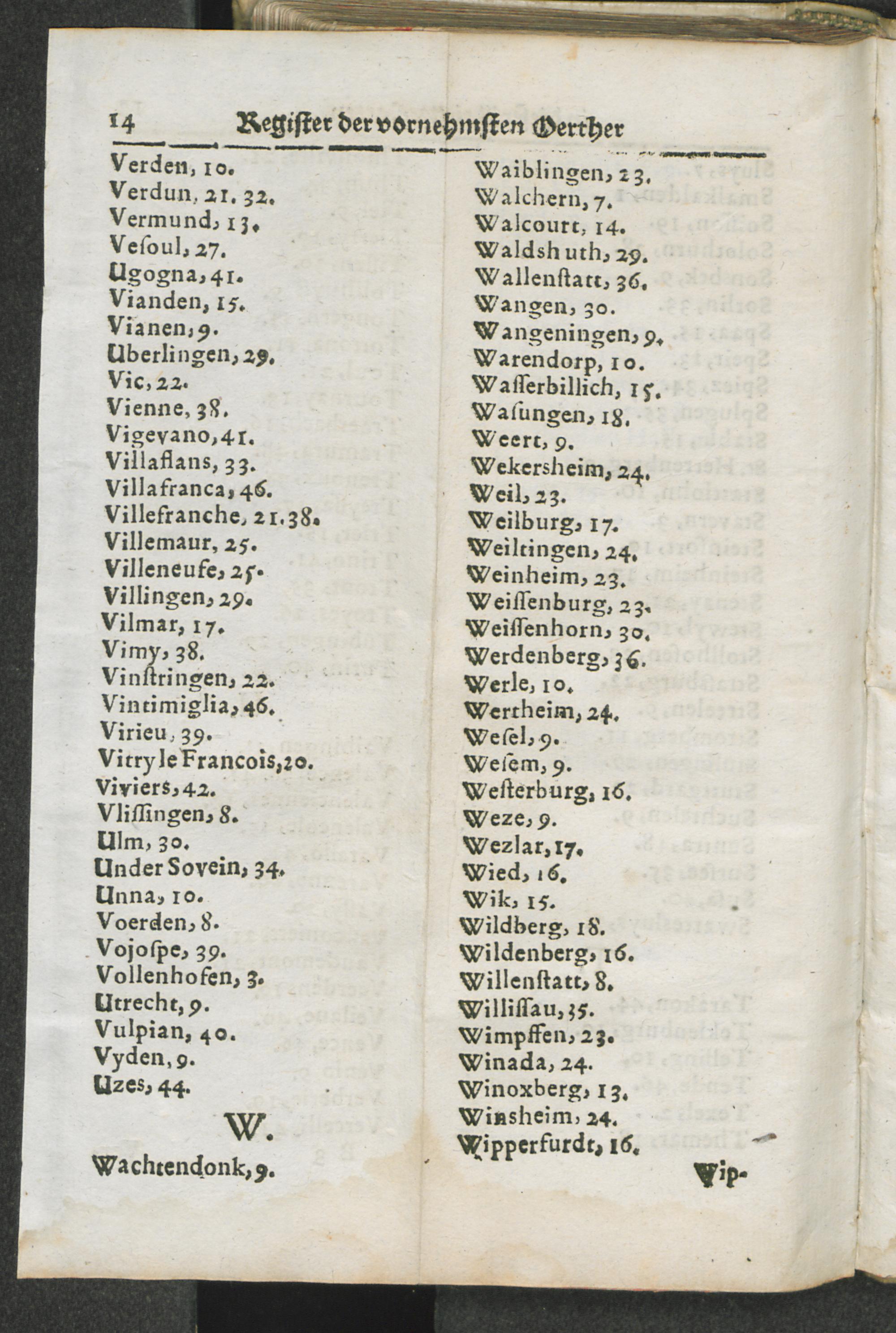 14 Register der vornehmsten Oerther

Verden, 10.
Verdun, 21. 32.
Vermund, 13.
Vesoul, 27.
Ugogna, 41.
Vianden, 15.
Vianen, 9.
Uberlingen, 29.
Vic, 22.
Vienne, 38.
Vigevano, 41.
Villaflans, 33.
Villafranca, 46.
Villefranche, 21. 38.
Villemaur, 25.
Villeneufe, 25.
Villingen, 29.
Vilmar, 17.
Vimy, 38.
Vinstringen, 22.
Vintimiglia, 46.
Virieu, 39.
Vitry le Francois, 20.
Viviers, 42.
Vlissingen, 8.
Ulm, 30.
Under Sovein, 34.
Unna, 10.
Voerden, 8.
Vojospe, 39.
Vollenhofen, 3.
Utrecht, 9.
Vulpian, 40.
Vyden, 9.
Uzes, 44.

W.

Wachtendonk, 9.

Waiblingen, 23.
Walchern, 7.
Walcourt, 14.
Waldshuth, 29.
Wallenstatt, 36.
Wangen, 30.
Wangeningen, 9.
Warendorp, 10.
Wasserbillich, 15.
Wasungen, 18.
Weert, 9.
Wekersheim, 24.
Weil, 23.
Weilburg, 17.
Weiltingen, 24.
Weinheim, 23.
Weissenburg, 23.
Weissenhorn, 30.
Werdenberg, 36.
Werle, 10.
Wertheim, 24.
Wesel, 9.
Wesem, 9.
Westerburg, 16.
Weze, 9.
Wezlar, 17.
Wied, 16.
Wik, 15.
Wildberg, 18.
Wildenberg, 16.
Willenstatt, 8.
Willissau, 35.
Wimpffen, 23.
Winada, 24.
Winoxberg, 13.
Winsheim, 24.
Wipperfurdt, 16.

Wip-